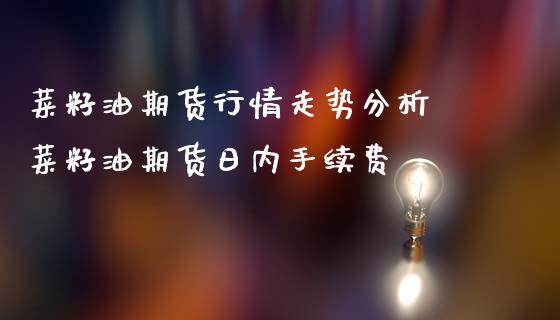 菜籽油期货行情走势分析
菜籽油期货日内手续费